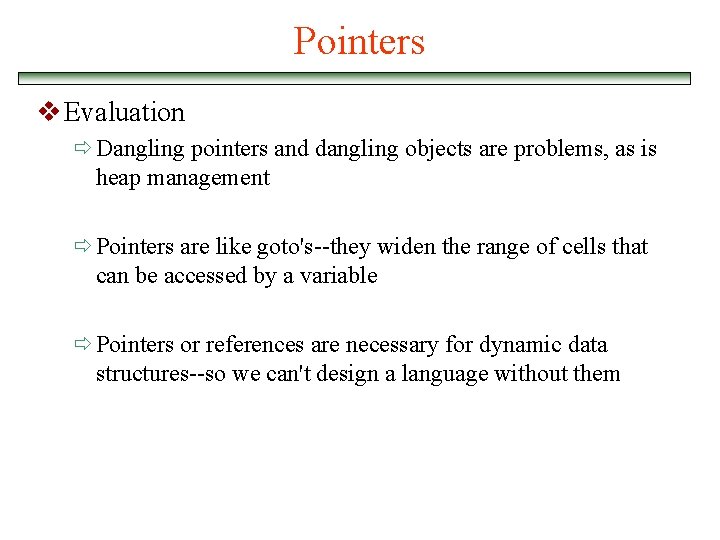 Pointers

❖ Evaluation

⇨ Dangling pointers and dangling objects are problems, as is heap management

⇨ Pointers are like goto's--they widen the range of cells that can be accessed by a variable

⇨ Pointers or references are necessary for dynamic data structures--so we can't design a language without them